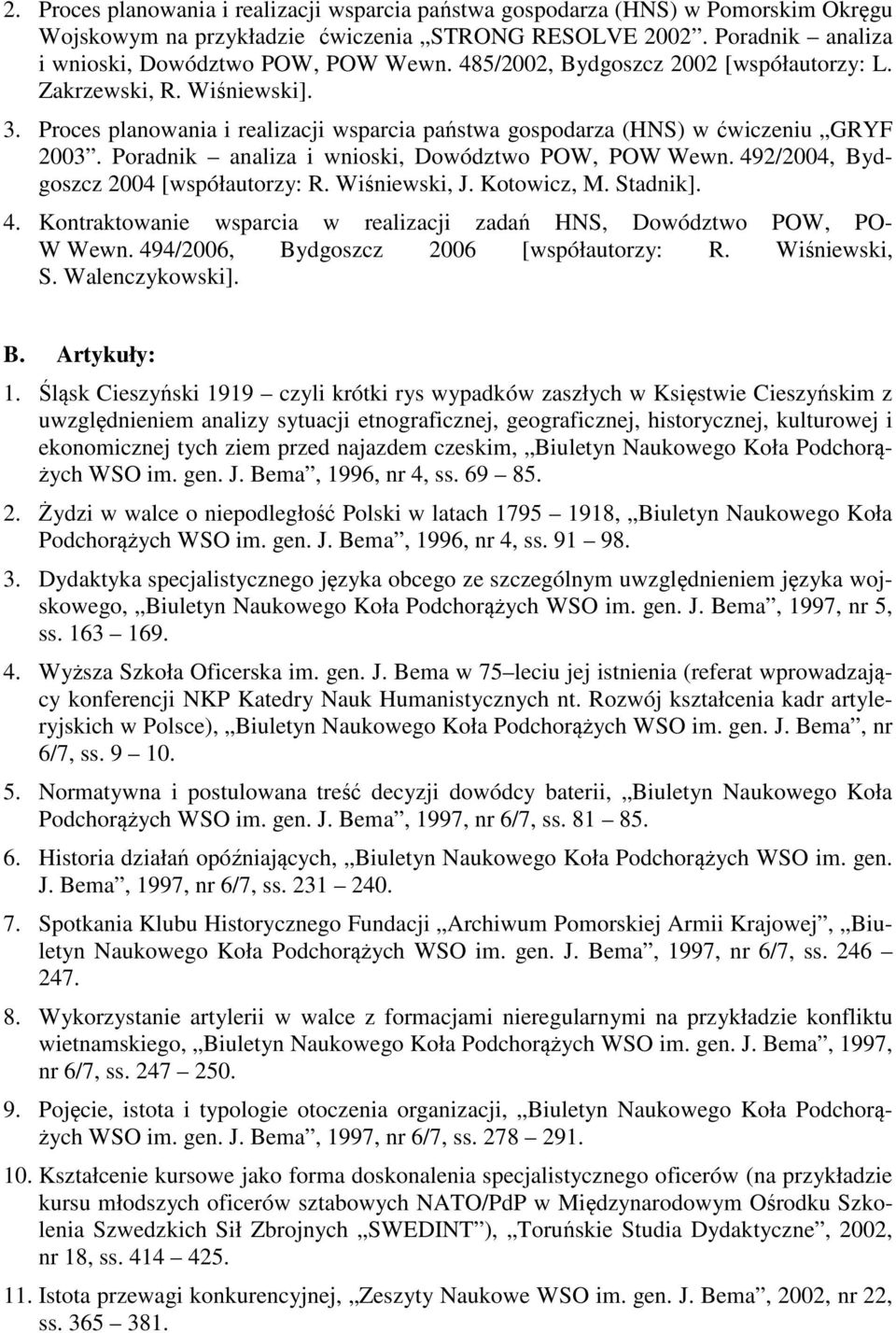 2. Proces planowania i realizacji wsparcia państwa gospodarza (HNS) w Pomorskim Okręgu Wojskowym na przykładzie ćwiczenia „STRONG RESOLVE 2002”. Poradnik – analiza i wnioski, Dowództwo POW, POW Wewn. 485/2002, Bydgoszcz 2002 [współautorzy: L. Zakrzewski, R. Wiśniewski].

3. Proces planowania i realizacji wsparcia państwa gospodarza (HNS) w ćwiczeniu „GRYF 2003”. Poradnik – analiza i wnioski, Dowództwo POW, POW Wewn. 492/2004, Bydgoszcz 2004 [współautorzy: R. Wiśniewski, J. Kotowicz, M. Stadnik].

4. Kontraktowanie wsparcia w realizacji zadań HNS, Dowództwo POW, POW Wewn. 494/2006, Bydgoszcz 2006 [współautorzy: R. Wiśniewski, S. Walenczykowski].

B. Artykuły:

1. Śląsk Cieszyński 1919 – czyli krótki rys wypadków zaszłych w Księstwie Cieszyńskim z uwzględnieniem analizy sytuacji etnograficznej, geograficznej, historycznej, kulturowej i ekonomicznej tych ziem przed najazdem czeskim, „Biuletyn Naukowego Koła Podchorążych WSO im. gen. J. Bema”, 1996, nr 4, ss. 69 – 85.

2. Żydzi w walce o niepodległość Polski w latach 1795 – 1918, „Biuletyn Naukowego Koła Podchorążych WSO im. gen. J. Bema”, 1996, nr 4, ss. 91 – 98.

3. Dydaktyka specjalistycznego języka obcego ze szczególnym uwzględnieniem języka wojskowego, „Biuletyn Naukowego Koła Podchorążych WSO im. gen. J. Bema”, 1997, nr 5, ss. 163 – 169.

4. Wyższa Szkoła Oficerska im. gen. J. Bema w 75–leciu jej istnienia (referat wprowadzający konferencji NKP Katedry Nauk Humanistycznych nt. Rozwój kształcenia kadr artyleryjskich w Polsce), „Biuletyn Naukowego Koła Podchorążych WSO im. gen. J. Bema”, nr 6/7, ss. 9 – 10.

5. Normatywna i postulowana treść decyzji dowódcy baterii, „Biuletyn Naukowego Koła Podchorążych WSO im. gen. J. Bema”, 1997, nr 6/7, ss. 81 – 85.

6. Historia działań opóźniających, „Biuletyn Naukowego Koła Podchorążych WSO im. gen. J. Bema”, 1997, nr 6/7, ss. 231 – 240.

7. Spotkania Klubu Historycznego Fundacji „Archiwum Pomorskiej Armii Krajowej”, „Biuletyn Naukowego Koła Podchorążych WSO im. gen. J. Bema”, 1997, nr 6/7, ss. 246 – 247.

8. Wykorzystanie artylerii w walce z formacjami nieregularnymi na przykładzie konfliktu wietnamskiego, „Biuletyn Naukowego Koła Podchorążych WSO im. gen. J. Bema”, 1997, nr 6/7, ss. 247 – 250.

9. Pojęcie, istota i typologie otoczenia organizacji, „Biuletyn Naukowego Koła Podchorążych WSO im. gen. J. Bema”, 1997, nr 6/7, ss. 278 – 291.

10. Kształcenie kursowe jako forma doskonalenia specjalistycznego oficerów (na przykładzie kursu młodszych oficerów sztabowych NATO/PdP w Międzynarodowym Ośrodku Szkolenia Szwedzkich Sił Zbrojnych „SWEDINT”), „Toruńskie Studia Dydaktyczne”, 2002, nr 18, ss. 414 – 425.

11. Istota przewagi konkurencyjnej, „Zeszyty Naukowe WSO im. gen. J. Bema”, 2002, nr 22, ss. 365 – 381.